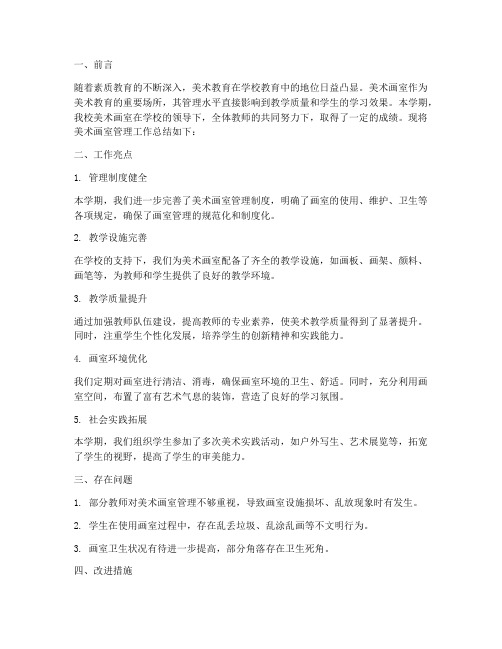 一、前言

随着素质教育的不断深入，美术教育在学校教育中的地位日益凸显。美术画室作为美术教育的重要场所，其管理水平直接影响到教学质量和学生的学习效果。本学期，我校美术画室在学校的领导下，全体教师的共同努力下，取得了一定的成绩。现将美术画室管理工作总结如下：

二、工作亮点

1. 管理制度健全

本学期，我们进一步完善了美术画室管理制度，明确了画室的使用、维护、卫生等各项规定，确保了画室管理的规范化和制度化。

2. 教学设施完善

在学校的支持下，我们为美术画室配备了齐全的教学设施，如画板、画架、颜料、画笔等，为教师和学生提供了良好的教学环境。

3. 教学质量提升

通过加强教师队伍建设，提高教师的专业素养，使美术教学质量得到了显著提升。同时，注重学生个性化发展，培养学生的创新精神和实践能力。

4. 画室环境优化

我们定期对画室进行清洁、消毒，确保画室环境的卫生、舒适。同时，充分利用画室空间，布置了富有艺术气息的装饰，营造了良好的学习氛围。

5. 社会实践拓展

本学期，我们组织学生参加了多次美术实践活动，如户外写生、艺术展览等，拓宽了学生的视野，提高了学生的审美能力。

三、存在问题

1. 部分教师对美术画室管理不够重视，导致画室设施损坏、乱放现象时有发生。

2. 学生在使用画室过程中，存在乱丢垃圾、乱涂乱画等不文明行为。

3. 画室卫生状况有待进一步提高，部分角落存在卫生死角。

四、改进措施